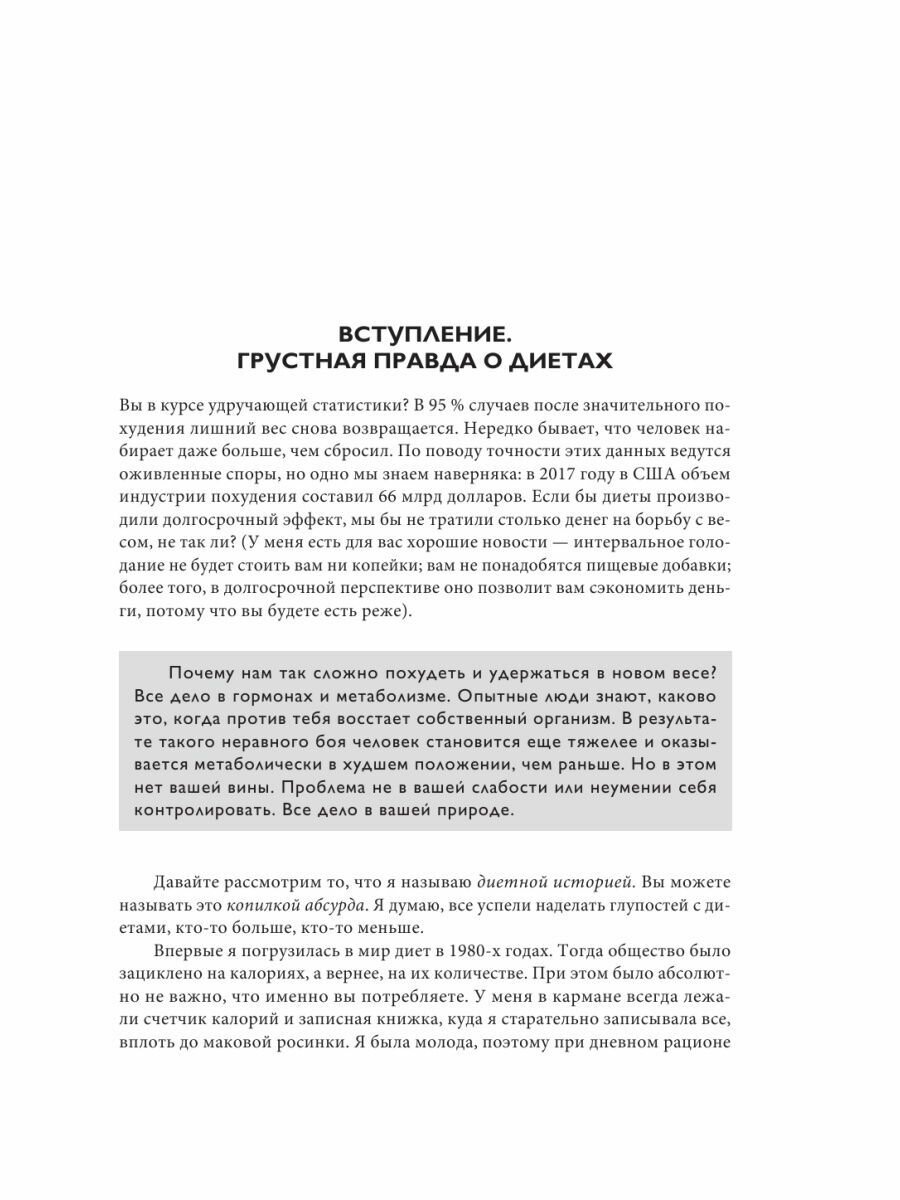 ВСТУПЛЕНИЕ.
ГРУСТНАЯ ПРАВДА О ДИЕТАХ

Вы в курсе удручающей статистики? В 95 % случаев после значительного похудения лишний вес снова возвращается. Нередко бывает, что человек набирает даже больше, чем сбросил. По поводу точности этих данных ведутся оживленные споры, но одно мы знаем наверняка: в 2017 году в США объем индустрии похудения составил 66 млрд долларов. Если бы диеты производили долгосрочный эффект, мы бы не тратили столько денег на борьбу с весом, не так ли? (У меня есть для вас хорошие новости — интервальное голодание не будет стоить вам ни копейки; вам не понадобятся пищевые добавки; более того, в долгосрочной перспективе оно позволит вам сэкономить деньги, потому что вы будете есть реже).

Почему нам так сложно похудеть и удержаться в новом весе? Все дело в гормонах и метаболизме. Опытные люди знают, каково это, когда против тебя восстает собственный организм. В результате такого неравного боя человек становится еще тяжелее и оказывается метаболически в худшем положении, чем раньше. Но в этом нет вашей вины. Проблема не в вашей слабости или неумении себя контролировать. Все дело в вашей природе.

Давайте рассмотрим то, что я называю диетной историей. Вы можете называть это копилкой абсурда. Я думаю, все успели наделать глупостей с диетами, кто-то больше, кто-то меньше.

Впервые я погрузилась в мир диет в 1980-х годах. Тогда общество было зациклено на калориях, а вернее, на их количестве. При этом было абсолютно не важно, что именно вы потребляете. У меня в кармане всегда лежали счетчик калорий и записная книжка, куда я старательно записывала все, вплоть до маковой росинки. Я была молода, поэтому при дневном рационе